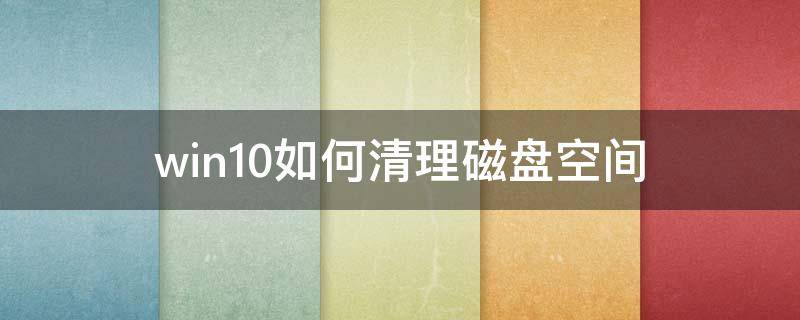 win10如何清理磁盘空间